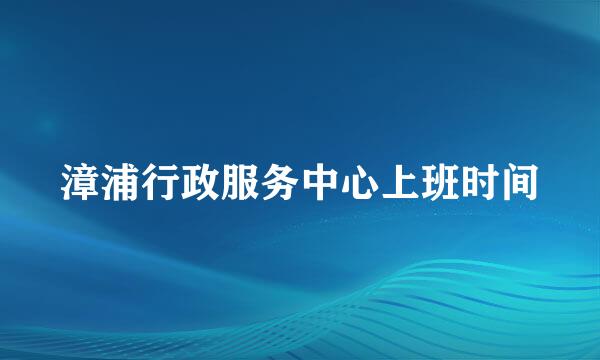 漳浦行政服务中心上班时间